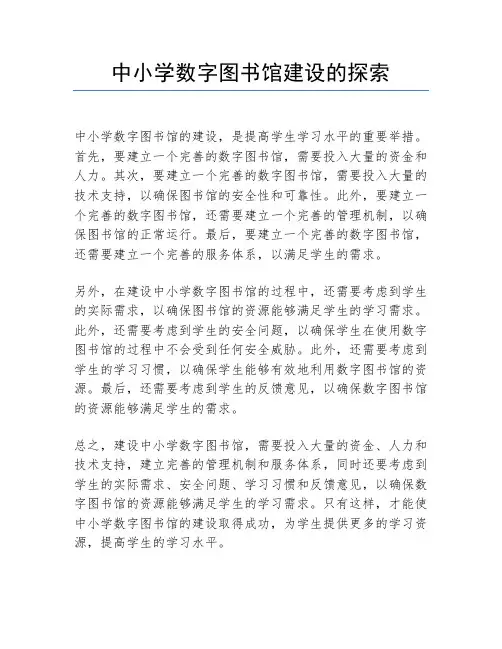 中小学数字图书馆建设的探索

中小学数字图书馆的建设，是提高学生学习水平的重要举措。首先，要建立一个完善的数字图书馆，需要投入大量的资金和人力。其次，要建立一个完善的数字图书馆，需要投入大量的技术支持，以确保图书馆的安全性和可靠性。此外，要建立一个完善的数字图书馆，还需要建立一个完善的管理机制，以确保图书馆的正常运行。最后，要建立一个完善的数字图书馆，还需要建立一个完善的服务体系，以满足学生的需求。

另外，在建设中小学数字图书馆的过程中，还需要考虑到学生的实际需求，以确保图书馆的资源能够满足学生的学习需求。此外，还需要考虑到学生的安全问题，以确保学生在使用数字图书馆的过程中不会受到任何安全威胁。此外，还需要考虑到学生的学习习惯，以确保学生能够有效地利用数字图书馆的资源。最后，还需要考虑到学生的反馈意见，以确保数字图书馆的资源能够满足学生的需求。

总之，建设中小学数字图书馆，需要投入大量的资金、人力和技术支持，建立完善的管理机制和服务体系，同时还要考虑到学生的实际需求、安全问题、学习习惯和反馈意见，以确保数字图书馆的资源能够满足学生的学习需求。只有这样，才能使中小学数字图书馆的建设取得成功，为学生提供更多的学习资源，提高学生的学习水平。